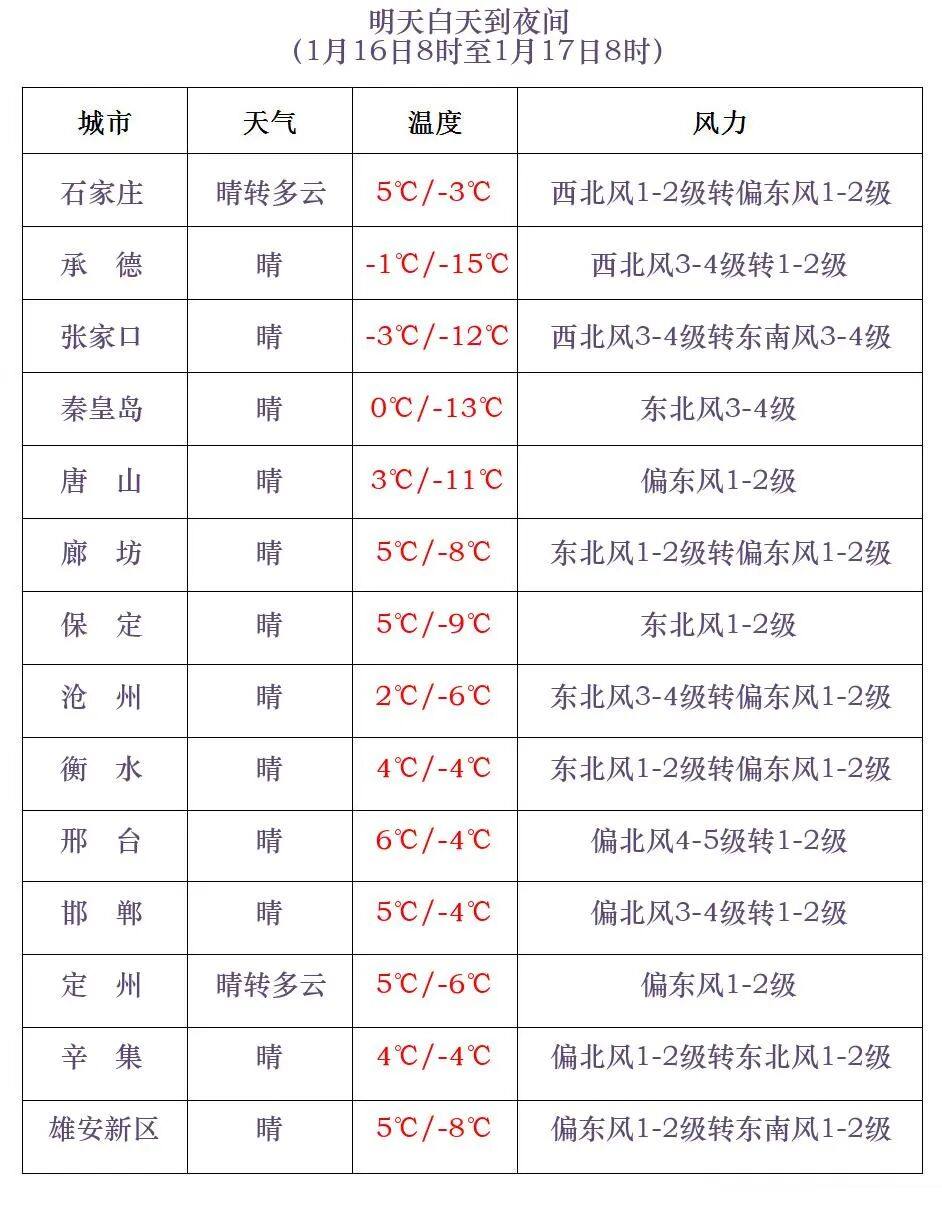 明天白天到夜间
（1月16日8时至1月17日8时）

| 城市 | 天气 | 温度 | 风力 |
|---|---|---|---|
| 石家庄 | 晴转多云 | 5℃/-3℃ | 西北风1-2级转偏东风1-2级 |
| 承　德 | 晴 | -1℃/-15℃ | 西北风3-4级转1-2级 |
| 张家口 | 晴 | -3℃/-12℃ | 西北风3-4级转东南风3-4级 |
| 秦皇岛 | 晴 | 0℃/-13℃ | 东北风3-4级 |
| 唐　山 | 晴 | 3℃/-11℃ | 偏东风1-2级 |
| 廊　坊 | 晴 | 5℃/-8℃ | 东北风1-2级转偏东风1-2级 |
| 保　定 | 晴 | 5℃/-9℃ | 东北风1-2级 |
| 沧　州 | 晴 | 2℃/-6℃ | 东北风3-4级转偏东风1-2级 |
| 衡　水 | 晴 | 4℃/-4℃ | 东北风1-2级转偏东风1-2级 |
| 邢　台 | 晴 | 6℃/-4℃ | 偏北风4-5级转1-2级 |
| 邯　郸 | 晴 | 5℃/-4℃ | 偏北风3-4级转1-2级 |
| 定　州 | 晴转多云 | 5℃/-6℃ | 偏东风1-2级 |
| 辛　集 | 晴 | 4℃/-4℃ | 偏北风1-2级转东北风1-2级 |
| 雄安新区 | 晴 | 5℃/-8℃ | 偏东风1-2级转东南风1-2级 |